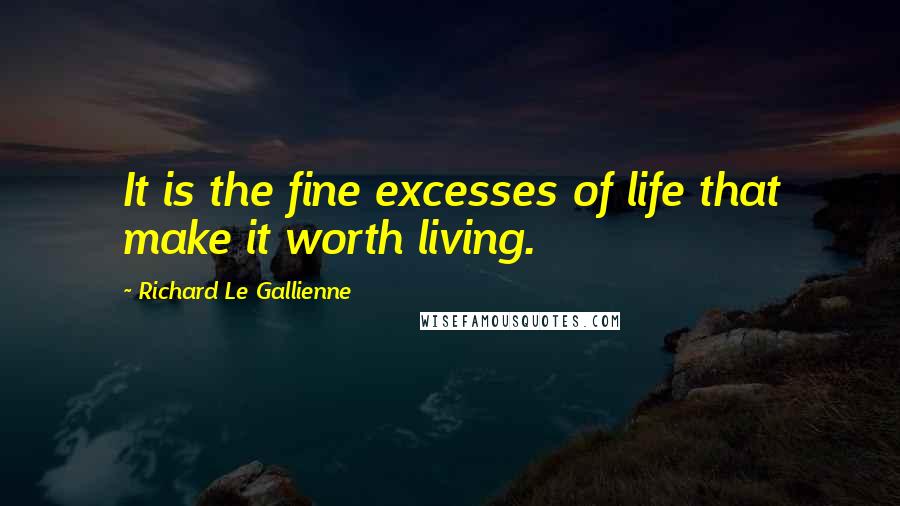 It is the fine excesses of life that make it worth living.

~ Richard Le Gallienne

WISEFAMOUSQUOTES.COM